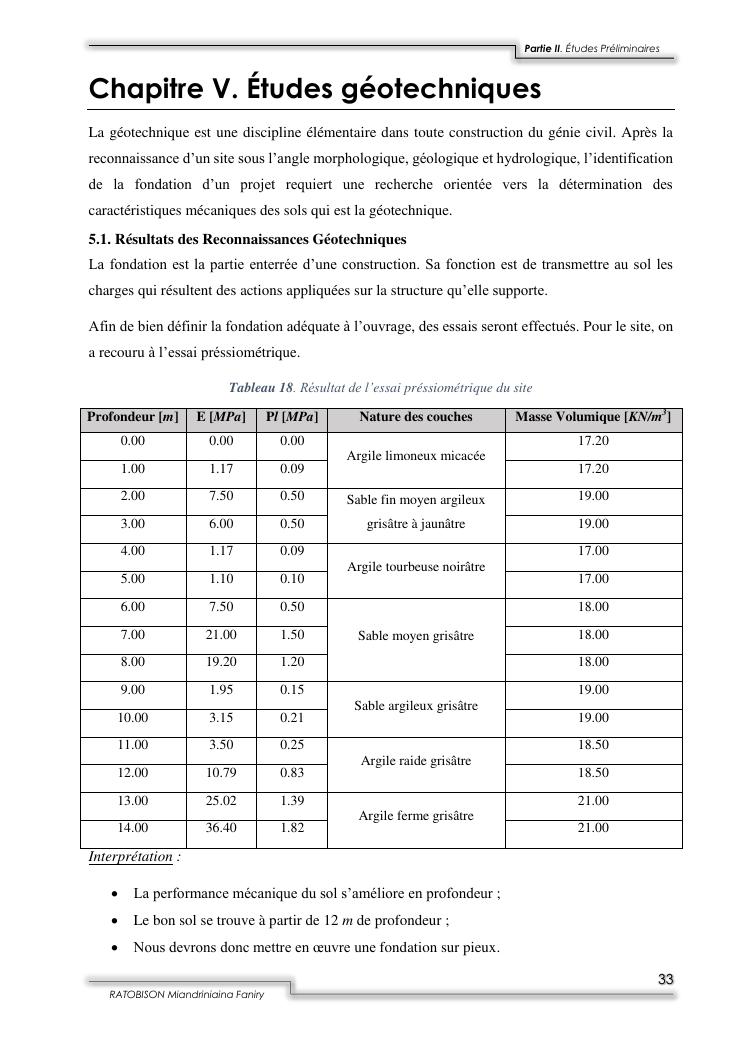 Partie II. Études Préliminaires

Chapitre V. Études géotechniques

La géotechnique est une discipline élémentaire dans toute construction du génie civil. Après la reconnaissance d'un site sous l'angle morphologique, géologique et hydrologique, l'identification de la fondation d'un projet requiert une recherche orientée vers la détermination des caractéristiques mécaniques des sols qui est la géotechnique.

5.1. Résultats des Reconnaissances Géotechniques

La fondation est la partie enterrée d'une construction. Sa fonction est de transmettre au sol les charges qui résultent des actions appliquées sur la structure qu'elle supporte.

Afin de bien définir la fondation adéquate à l'ouvrage, des essais seront effectués. Pour le site, on a recouru à l'essai préssiométrique.

Tableau 18. Résultat de l'essai préssiométrique du site

| Profondeur [$m$] | E [$MPa$] | Pl [$MPa$] | Nature des couches | Masse Volumique [$KN/m^3$] |
|---|---|---|---|---|
| 0.00 | 0.00 | 0.00 | Argile limoneux micacée | 17.20 |
| 1.00 | 1.17 | 0.09 | | 17.20 |
| 2.00 | 7.50 | 0.50 | Sable fin moyen argileux grisâtre à jaunâtre | 19.00 |
| 3.00 | 6.00 | 0.50 | | 19.00 |
| 4.00 | 1.17 | 0.09 | Argile tourbeuse noirâtre | 17.00 |
| 5.00 | 1.10 | 0.10 | | 17.00 |
| 6.00 | 7.50 | 0.50 | Sable moyen grisâtre | 18.00 |
| 7.00 | 21.00 | 1.50 | | 18.00 |
| 8.00 | 19.20 | 1.20 | | 18.00 |
| 9.00 | 1.95 | 0.15 | Sable argileux grisâtre | 19.00 |
| 10.00 | 3.15 | 0.21 | | 19.00 |
| 11.00 | 3.50 | 0.25 | Argile raide grisâtre | 18.50 |
| 12.00 | 10.79 | 0.83 | | 18.50 |
| 13.00 | 25.02 | 1.39 | Argile ferme grisâtre | 21.00 |
| 14.00 | 36.40 | 1.82 | | 21.00 |

Interprétation :

• La performance mécanique du sol s'améliore en profondeur ;
• Le bon sol se trouve à partir de 12 $m$ de profondeur ;
• Nous devrons donc mettre en œuvre une fondation sur pieux.

33

RATOBISON Miandriniaina Faniry